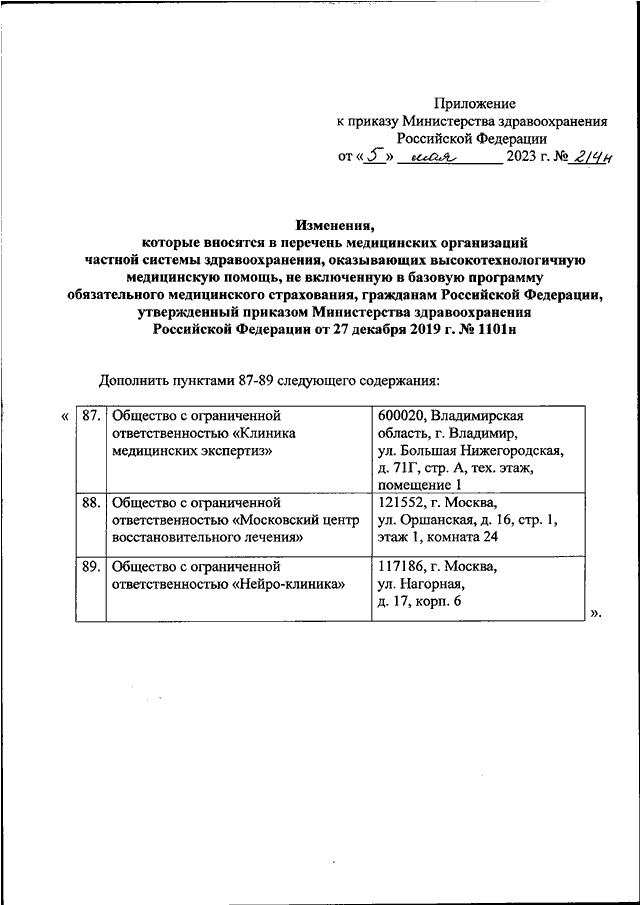 Приложение
к приказу Министерства здравоохранения
Российской Федерации
от «5» мая 2023 г. № 214н

Изменения,
которые вносятся в перечень медицинских организаций частной системы здравоохранения, оказывающих высокотехнологичную медицинскую помощь, не включенную в базовую программу обязательного медицинского страхования, гражданам Российской Федерации, утвержденный приказом Министерства здравоохранения Российской Федерации от 27 декабря 2019 г. № 1101н

Дополнить пунктами 87-89 следующего содержания:

«

| 87. | Общество с ограниченной ответственностью «Клиника медицинских экспертиз» | 600020, Владимирская область, г. Владимир, ул. Большая Нижегородская, д. 71Г, стр. А, тех. этаж, помещение 1 |
|---|---|---|
| 88. | Общество с ограниченной ответственностью «Московский центр восстановительного лечения» | 121552, г. Москва, ул. Оршанская, д. 16, стр. 1, этаж 1, комната 24 |
| 89. | Общество с ограниченной ответственностью «Нейро-клиника» | 117186, г. Москва, ул. Нагорная, д. 17, корп. 6 |

».